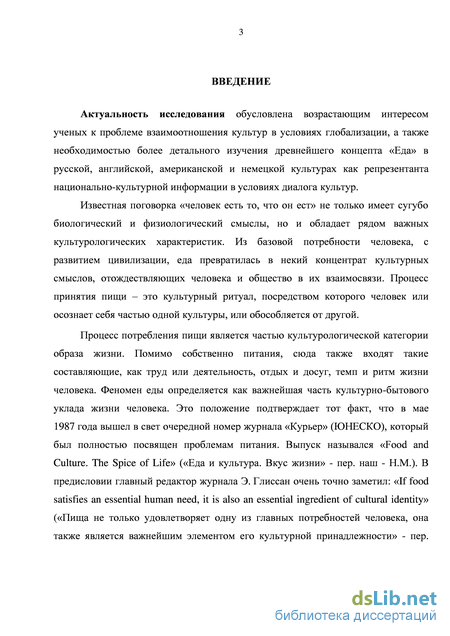 3

ВВЕДЕНИЕ

Актуальность исследования обусловлена возрастающим интересом ученых к проблеме взаимоотношения культур в условиях глобализации, а также необходимостью более детального изучения древнейшего концепта «Еда» в русской, английской, американской и немецкой культурах как репрезентанта национально-культурной информации в условиях диалога культур.

Известная поговорка «человек есть то, что он ест» не только имеет сугубо биологический и физиологический смыслы, но и обладает рядом важных культурологических характеристик. Из базовой потребности человека, с развитием цивилизации, еда превратилась в некий концентрат культурных смыслов, отождествляющих человека и общество в их взаимосвязи. Процесс принятия пищи – это культурный ритуал, посредством которого человек или осознает себя частью одной культуры, или обособляется от другой.

Процесс потребления пищи является частью культурологической категории образа жизни. Помимо собственно питания, сюда также входят такие составляющие, как труд или деятельность, отдых и досуг, темп и ритм жизни человека. Феномен еды определяется как важнейшая часть культурно-бытового уклада жизни человека. Это положение подтверждает тот факт, что в мае 1987 года вышел в свет очередной номер журнала «Курьер» (ЮНЕСКО), который был полностью посвящен проблемам питания. Выпуск назывался «Food and Culture. The Spice of Life» («Еда и культура. Вкус жизни» - пер. наш - Н.М.). В предисловии главный редактор журнала Э. Глиссан очень точно заметил: «If food satisfies an essential human need, it is also an essential ingredient of cultural identity» («Пища не только удовлетворяет одну из главных потребностей человека, она также является важнейшим элементом его культурной принадлежности» - пер.

dsLib.net
библиотека диссертаций